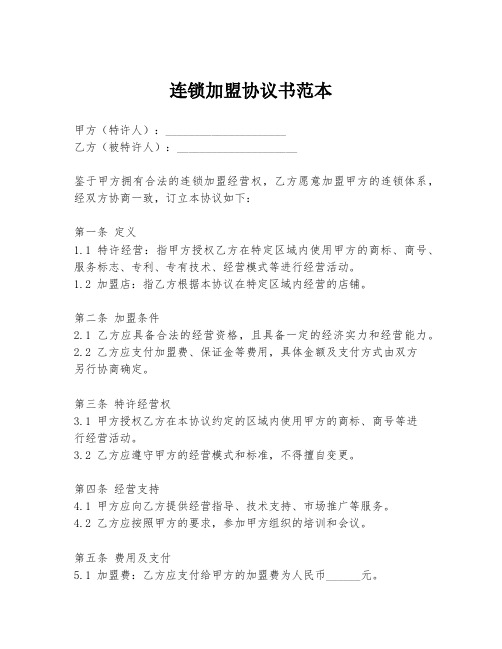 连锁加盟协议书范本

甲方（特许人）：____________________
乙方（被特许人）：____________________

鉴于甲方拥有合法的连锁加盟经营权，乙方愿意加盟甲方的连锁体系，经双方协商一致，订立本协议如下：

第一条 定义
1.1 特许经营：指甲方授权乙方在特定区域内使用甲方的商标、商号、服务标志、专利、专有技术、经营模式等进行经营活动。
1.2 加盟店：指乙方根据本协议在特定区域内经营的店铺。

第二条 加盟条件
2.1 乙方应具备合法的经营资格，且具备一定的经济实力和经营能力。
2.2 乙方应支付加盟费、保证金等费用，具体金额及支付方式由双方另行协商确定。

第三条 特许经营权
3.1 甲方授权乙方在本协议约定的区域内使用甲方的商标、商号等进行经营活动。
3.2 乙方应遵守甲方的经营模式和标准，不得擅自变更。

第四条 经营支持
4.1 甲方应向乙方提供经营指导、技术支持、市场推广等服务。
4.2 乙方应按照甲方的要求，参加甲方组织的培训和会议。

第五条 费用及支付
5.1 加盟费：乙方应支付给甲方的加盟费为人民币______元。